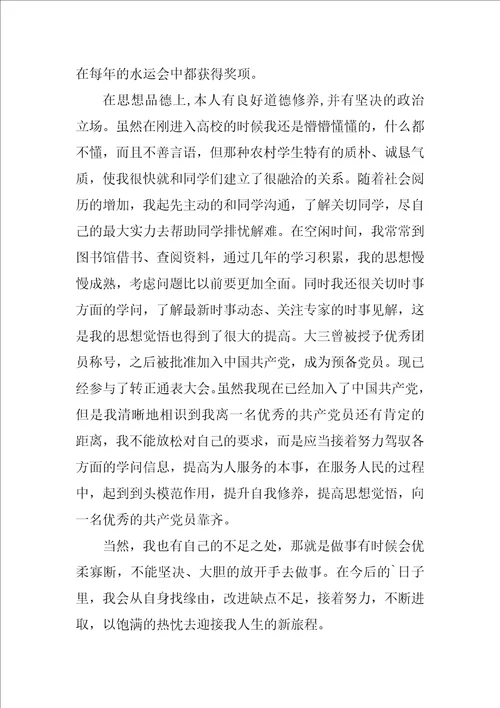 在每年的水运会中都获得奖项。

在思想品德上，本人有良好道德修养，并有坚决的政治立场。虽然在刚进入高校的时候我还是懵懵懂懂的，什么都不懂，而且不善言语，但那种农村学生特有的质朴、诚恳气质，使我很快就和同学们建立了很融洽的关系。随着社会阅历的增加，我起先主动的和同学沟通，了解关切同学，尽自己的最大实力去帮助同学排忧解难。在空闲时间，我常常到图书馆借书、查阅资料，通过几年的学习积累，我的思想慢慢成熟，考虑问题比以前要更加全面。同时我还很关切时事方面的学问，了解最新时事动态、关注专家的时事见解，这是我的思想觉悟也得到了很大的提高。大三曾被授予优秀团员称号，之后被批准加入中国共产党，成为预备党员。现已经参与了转正通表大会。虽然我现在已经加入了中国共产党，但是我清晰地相识到我离一名优秀的共产党员还有肯定的距离，我不能放松对自己的要求，而是应当接着努力驾驭各方面的学问信息，提高为人服务的本事，在服务人民的过程中，起到到头模范作用，提升自我修养，提高思想觉悟，向一名优秀的共产党员靠齐。

当然，我也有自己的不足之处，那就是做事有时候会优柔寡断，不能坚决、大胆的放开手去做事。在今后的`日子里，我会从自身找缘由，改进缺点不足，接着努力，不断进取，以饱满的热忱去迎接我人生的新旅程。